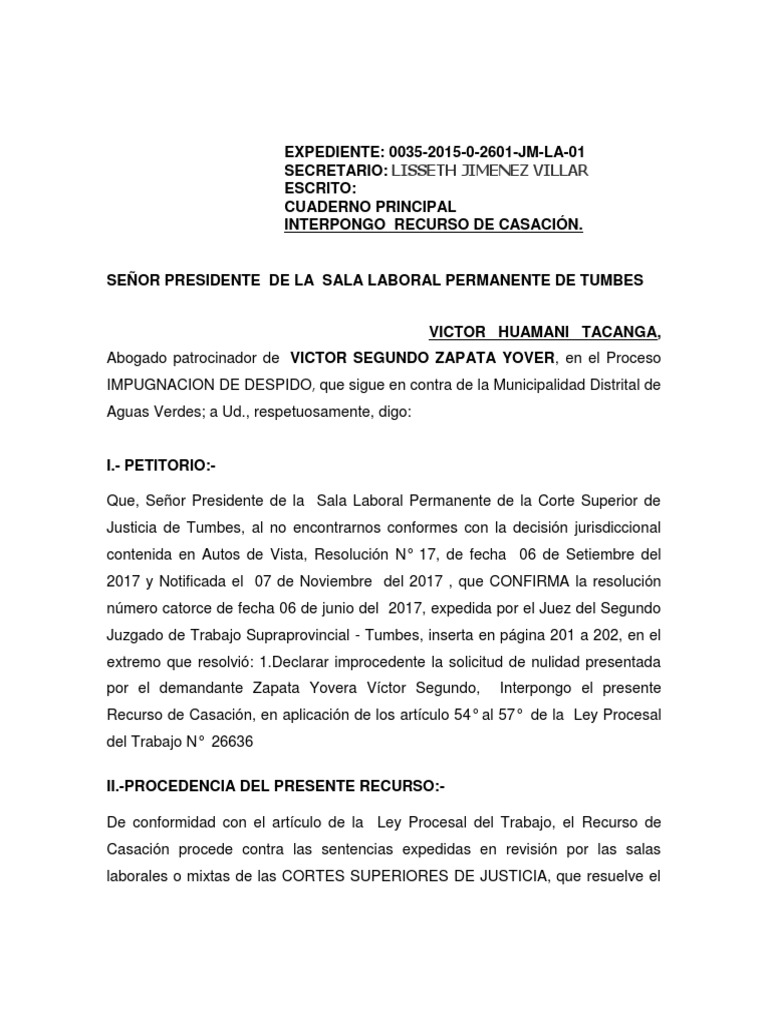 EXPEDIENTE: 0035-2015-0-2601-JM-LA-01
SECRETARIO: LISSETH JIMENEZ VILLAR
ESCRITO:
CUADERNO PRINCIPAL
INTERPONGO RECURSO DE CASACIÓN.

SEÑOR PRESIDENTE DE LA SALA LABORAL PERMANENTE DE TUMBES

VICTOR HUAMANI TACANGA, Abogado patrocinador de VICTOR SEGUNDO ZAPATA YOVER, en el Proceso IMPUGNACION DE DESPIDO, que sigue en contra de la Municipalidad Distrital de Aguas Verdes; a Ud., respetuosamente, digo:

I.- PETITORIO:-

Que, Señor Presidente de la Sala Laboral Permanente de la Corte Superior de Justicia de Tumbes, al no encontrarnos conformes con la decisión jurisdiccional contenida en Autos de Vista, Resolución N° 17, de fecha 06 de Setiembre del 2017 y Notificada el 07 de Noviembre del 2017 , que CONFIRMA la resolución número catorce de fecha 06 de junio del 2017, expedida por el Juez del Segundo Juzgado de Trabajo Supraprovincial - Tumbes, inserta en página 201 a 202, en el extremo que resolvió: 1.Declarar improcedente la solicitud de nulidad presentada por el demandante Zapata Yovera Víctor Segundo, Interpongo el presente Recurso de Casación, en aplicación de los artículo 54° al 57° de la Ley Procesal del Trabajo N° 26636

II.-PROCEDENCIA DEL PRESENTE RECURSO:-

De conformidad con el artículo de la Ley Procesal del Trabajo, el Recurso de Casación procede contra las sentencias expedidas en revisión por las salas laborales o mixtas de las CORTES SUPERIORES DE JUSTICIA, que resuelve el